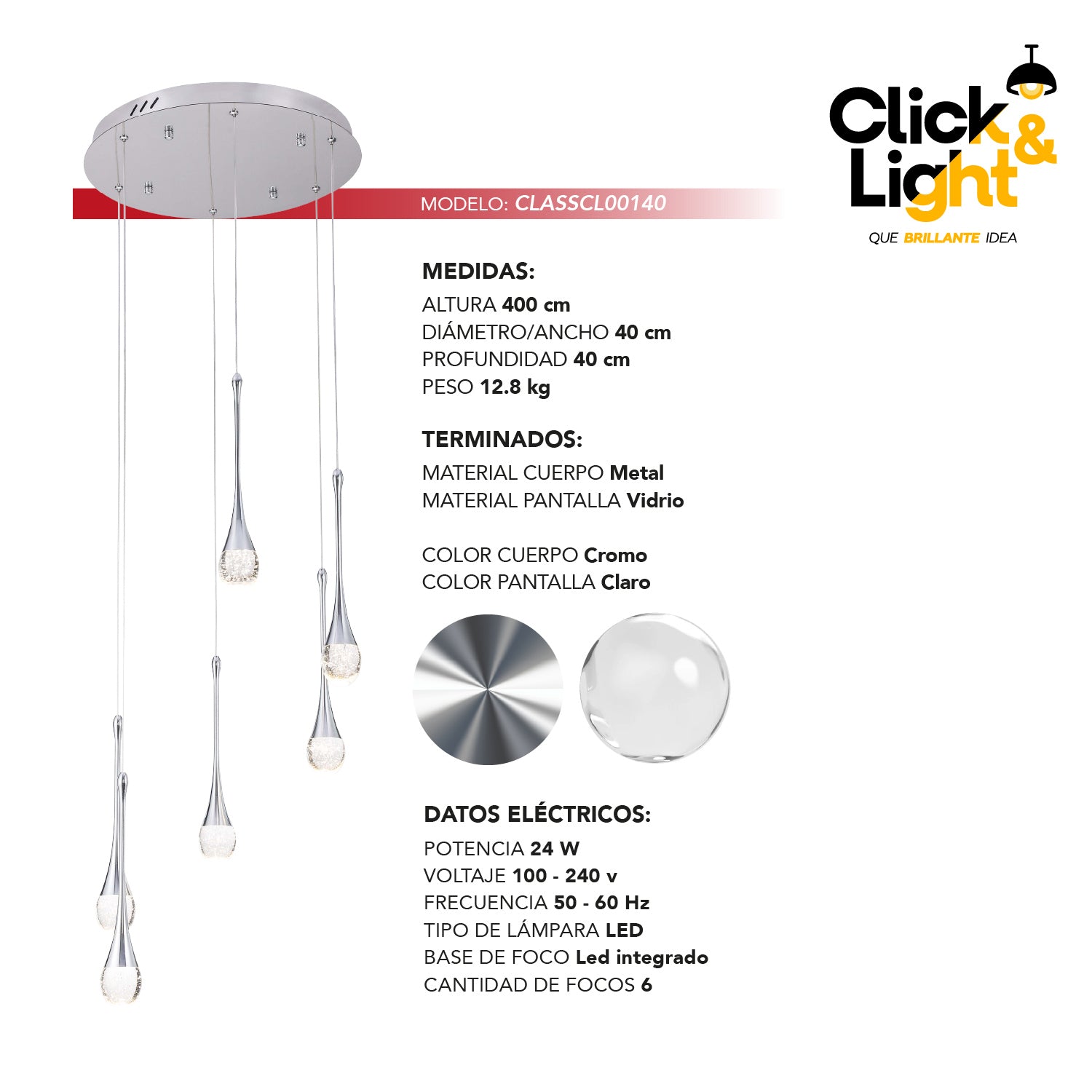 Click & Light
QUE BRILLANTE IDEA

MODELO: CLASSCL00140

MEDIDAS:
ALTURA 400 cm
DIÁMETRO/ANCHO 40 cm
PROFUNDIDAD 40 cm
PESO 12.8 kg

TERMINADOS:
MATERIAL CUERPO Metal
MATERIAL PANTALLA Vidrio

COLOR CUERPO Cromo
COLOR PANTALLA Claro

DATOS ELÉCTRICOS:
POTENCIA 24 W
VOLTAJE 100 - 240 v
FRECUENCIA 50 - 60 Hz
TIPO DE LÁMPARA LED
BASE DE FOCO Led integrado
CANTIDAD DE FOCOS 6